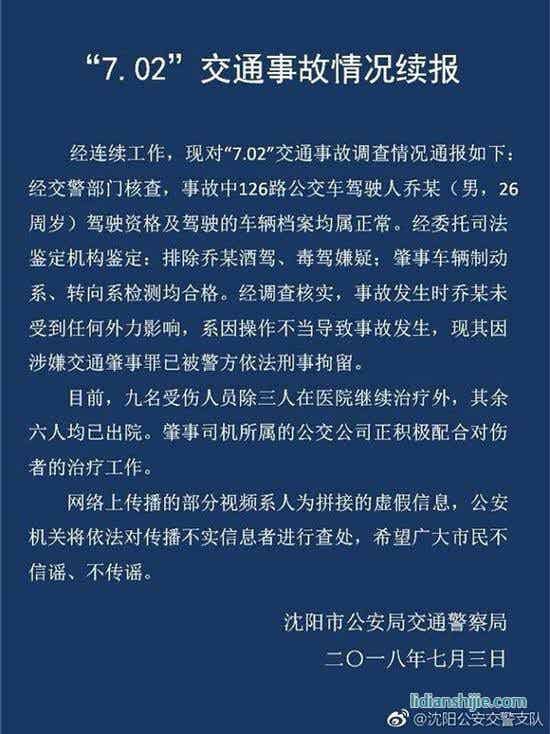 “7.02”交通事故情况续报

经连续工作，现对“7.02”交通事故调查情况通报如下：经交警部门核查，事故中126路公交车驾驶人乔某（男，26周岁）驾驶资格及驾驶的车辆档案均属正常。经委托司法鉴定机构鉴定：排除乔某酒驾、毒驾嫌疑；肇事车辆制动系、转向系检测均合格。经调查核实，事故发生时乔某未受到任何外力影响，系因操作不当导致事故发生，现其因涉嫌交通肇事罪已被警方依法刑事拘留。

目前，九名受伤人员除三人在医院继续治疗外，其余六人均已出院。肇事司机所属的公交公司正积极配合对伤者的治疗工作。

网络上传播的部分视频系人为拼接的虚假信息，公安机关将依法对传播不实信息者进行查处，希望广大市民不信谣、不传谣。

沈阳市公安局交通警察局

二〇一八年七月三日

lidianshijie.com

@沈阳公安交警支队